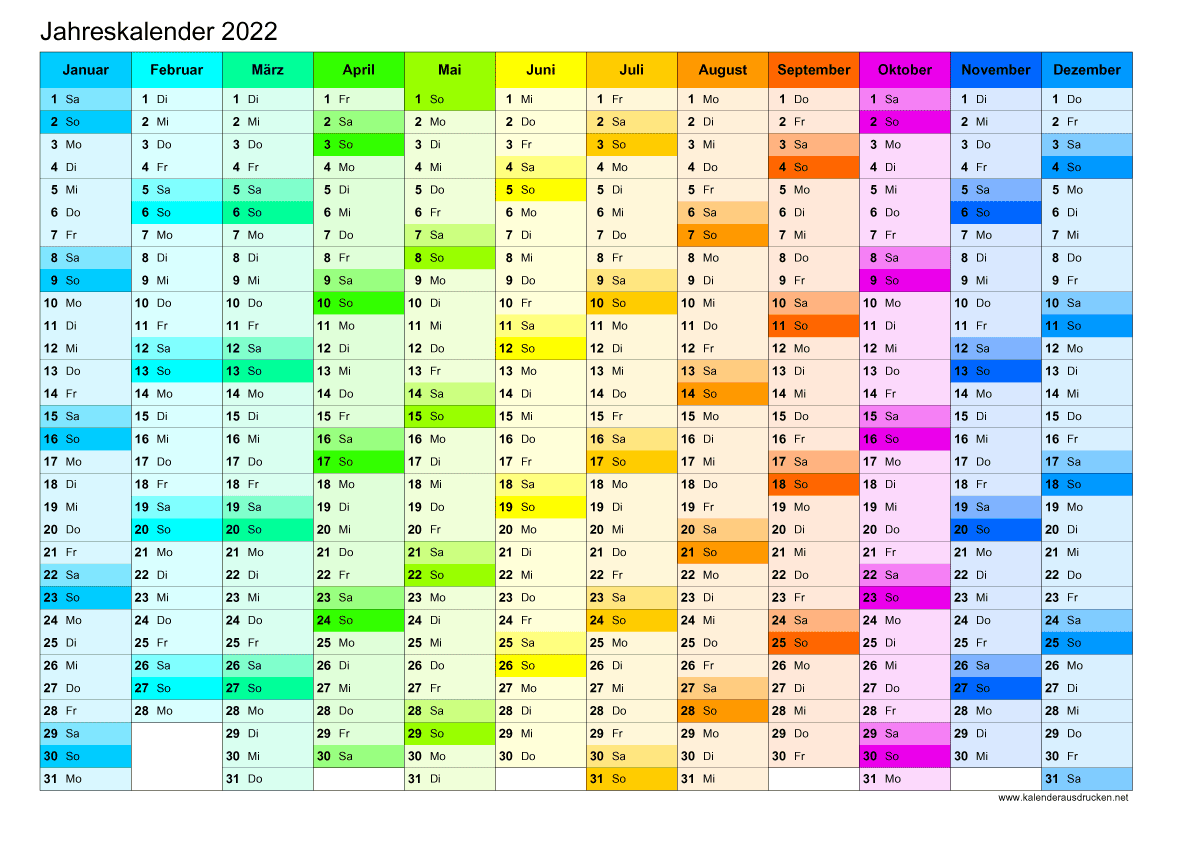 Jahreskalender 2022

| Januar | Februar | März | April | Mai | Juni | Juli | August | September | Oktober | November | Dezember |
|---|---|---|---|---|---|---|---|---|---|---|---|
| 1 Sa | 1 Di | 1 Di | 1 Fr | 1 So | 1 Mi | 1 Fr | 1 Mo | 1 Do | 1 Sa | 1 Di | 1 Do |
| 2 So | 2 Mi | 2 Mi | 2 Sa | 2 Mo | 2 Do | 2 Sa | 2 Di | 2 Fr | 2 So | 2 Mi | 2 Fr |
| 3 Mo | 3 Do | 3 Do | 3 So | 3 Di | 3 Fr | 3 So | 3 Mi | 3 Sa | 3 Mo | 3 Do | 3 Sa |
| 4 Di | 4 Fr | 4 Fr | 4 Mo | 4 Mi | 4 Sa | 4 Mo | 4 Do | 4 So | 4 Di | 4 Fr | 4 So |
| 5 Mi | 5 Sa | 5 Sa | 5 Di | 5 Do | 5 So | 5 Di | 5 Fr | 5 Mo | 5 Mi | 5 Sa | 5 Mo |
| 6 Do | 6 So | 6 So | 6 Mi | 6 Fr | 6 Mo | 6 Mi | 6 Sa | 6 Di | 6 Do | 6 So | 6 Di |
| 7 Fr | 7 Mo | 7 Mo | 7 Do | 7 Sa | 7 Di | 7 Do | 7 So | 7 Mi | 7 Fr | 7 Mo | 7 Mi |
| 8 Sa | 8 Di | 8 Di | 8 Fr | 8 So | 8 Mi | 8 Fr | 8 Mo | 8 Do | 8 Sa | 8 Di | 8 Do |
| 9 So | 9 Mi | 9 Mi | 9 Sa | 9 Mo | 9 Do | 9 Sa | 9 Di | 9 Fr | 9 So | 9 Mi | 9 Fr |
| 10 Mo | 10 Do | 10 Do | 10 So | 10 Di | 10 Fr | 10 So | 10 Mi | 10 Sa | 10 Mo | 10 Do | 10 Sa |
| 11 Di | 11 Fr | 11 Fr | 11 Mo | 11 Mi | 11 Sa | 11 Mo | 11 Do | 11 So | 11 Di | 11 Fr | 11 So |
| 12 Mi | 12 Sa | 12 Sa | 12 Di | 12 Do | 12 So | 12 Di | 12 Fr | 12 Mo | 12 Mi | 12 Sa | 12 Mo |
| 13 Do | 13 So | 13 So | 13 Mi | 13 Fr | 13 Mo | 13 Mi | 13 Sa | 13 Di | 13 Do | 13 So | 13 Di |
| 14 Fr | 14 Mo | 14 Mo | 14 Do | 14 Sa | 14 Di | 14 Do | 14 So | 14 Mi | 14 Fr | 14 Mo | 14 Mi |
| 15 Sa | 15 Di | 15 Di | 15 Fr | 15 So | 15 Mi | 15 Fr | 15 Mo | 15 Do | 15 Sa | 15 Di | 15 Do |
| 16 So | 16 Mi | 16 Mi | 16 Sa | 16 Mo | 16 Do | 16 Sa | 16 Di | 16 Fr | 16 So | 16 Mi | 16 Fr |
| 17 Mo | 17 Do | 17 Do | 17 So | 17 Di | 17 Fr | 17 So | 17 Mi | 17 Sa | 17 Mo | 17 Do | 17 Sa |
| 18 Di | 18 Fr | 18 Fr | 18 Mo | 18 Mi | 18 Sa | 18 Mo | 18 Do | 18 So | 18 Di | 18 Fr | 18 So |
| 19 Mi | 19 Sa | 19 Sa | 19 Di | 19 Do | 19 So | 19 Di | 19 Fr | 19 Mo | 19 Mi | 19 Sa | 19 Mo |
| 20 Do | 20 So | 20 So | 20 Mi | 20 Fr | 20 Mo | 20 Mi | 20 Sa | 20 Di | 20 Do | 20 So | 20 Di |
| 21 Fr | 21 Mo | 21 Mo | 21 Do | 21 Sa | 21 Di | 21 Do | 21 So | 21 Mi | 21 Fr | 21 Mo | 21 Mi |
| 22 Sa | 22 Di | 22 Di | 22 Fr | 22 So | 22 Mi | 22 Fr | 22 Mo | 22 Do | 22 Sa | 22 Di | 22 Do |
| 23 So | 23 Mi | 23 Mi | 23 Sa | 23 Mo | 23 Do | 23 Sa | 23 Di | 23 Fr | 23 So | 23 Mi | 23 Fr |
| 24 Mo | 24 Do | 24 Do | 24 So | 24 Di | 24 Fr | 24 So | 24 Mi | 24 Sa | 24 Mo | 24 Do | 24 Sa |
| 25 Di | 25 Fr | 25 Fr | 25 Mo | 25 Mi | 25 Sa | 25 Mo | 25 Do | 25 So | 25 Di | 25 Fr | 25 So |
| 26 Mi | 26 Sa | 26 Sa | 26 Di | 26 Do | 26 So | 26 Di | 26 Fr | 26 Mo | 26 Mi | 26 Sa | 26 Mo |
| 27 Do | 27 So | 27 So | 27 Mi | 27 Fr | 27 Mo | 27 Mi | 27 Sa | 27 Di | 27 Do | 27 So | 27 Di |
| 28 Fr | 28 Mo | 28 Mo | 28 Do | 28 Sa | 28 Di | 28 Do | 28 So | 28 Mi | 28 Fr | 28 Mo | 28 Mi |
| 29 Sa | | 29 Di | 29 Fr | 29 So | 29 Mi | 29 Fr | 29 Mo | 29 Do | 29 Sa | 29 Di | 29 Do |
| 30 So | | 30 Mi | 30 Sa | 30 Mo | 30 Do | 30 Sa | 30 Di | 30 Fr | 30 So | 30 Mi | 30 Fr |
| 31 Mo | | 31 Do | | 31 Di | | 31 So | 31 Mi | | 31 Mo | | 31 Sa |

www.kalenderausdrucken.net